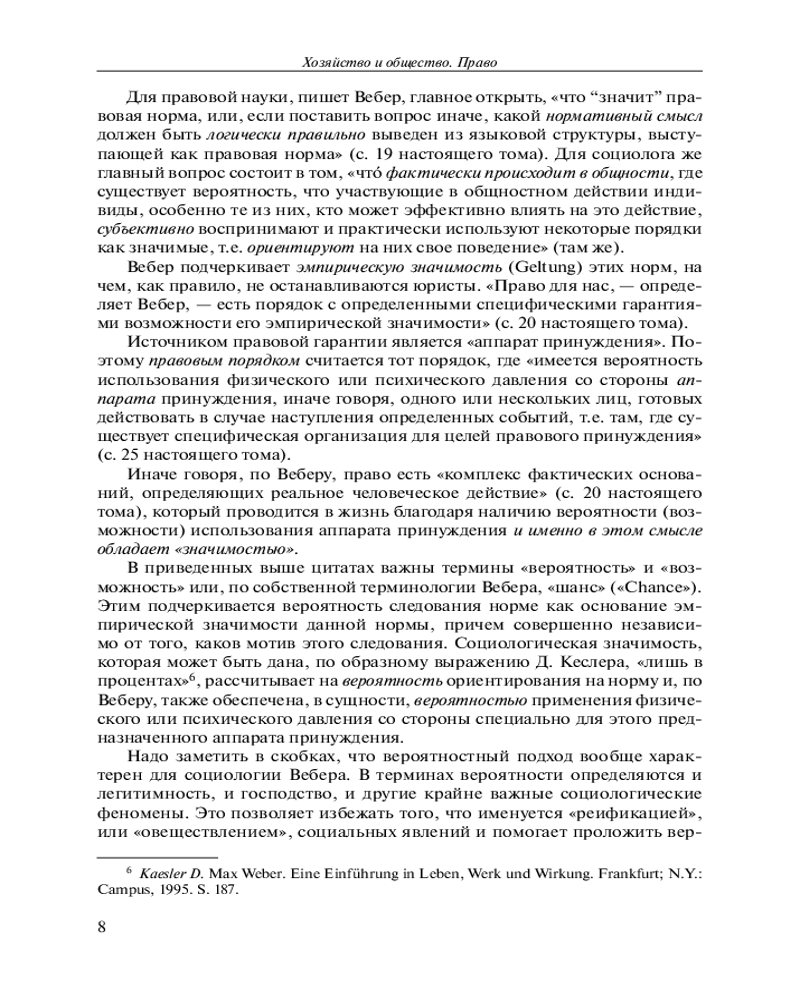 Хозяйство и общество. Право

Для правовой науки, пишет Вебер, главное открыть, «что “значит” правовая норма, или, если поставить вопрос иначе, какой нормативный смысл должен быть логически правильно выведен из языковой структуры, выступающей как правовая норма» (с. 19 настоящего тома). Для социолога же главный вопрос состоит в том, «что́ фактически происходит в общности, где существует вероятность, что участвующие в общностном действии индивиды, особенно те из них, кто может эффективно влиять на это действие, субъективно воспринимают и практически используют некоторые порядки как значимые, т.е. ориентируют на них свое поведение» (там же).

Вебер подчеркивает эмпирическую значимость (Geltung) этих норм, на чем, как правило, не останавливаются юристы. «Право для нас, — определяет Вебер, — есть порядок с определенными специфическими гарантиями возможности его эмпирической значимости» (с. 20 настоящего тома).

Источником правовой гарантии является «аппарат принуждения». Поэтому правовым порядком считается тот порядок, где «имеется вероятность использования физического или психического давления со стороны аппарата принуждения, иначе говоря, одного или нескольких лиц, готовых действовать в случае наступления определенных событий, т.е. там, где существует специфическая организация для целей правового принуждения» (с. 25 настоящего тома).

Иначе говоря, по Веберу, право есть «комплекс фактических оснований, определяющих реальное человеческое действие» (с. 20 настоящего тома), который проводится в жизнь благодаря наличию вероятности (возможности) использования аппарата принуждения и именно в этом смысле обладает «значимостью».

В приведенных выше цитатах важны термины «вероятность» и «возможность» или, по собственной терминологии Вебера, «шанс» («Chance»). Этим подчеркивается вероятность следования норме как основание эмпирической значимости данной нормы, причем совершенно независимо от того, каков мотив этого следования. Социологическая значимость, которая может быть дана, по образному выражению Д. Кеслера, «лишь в процентах»$^6$, рассчитывает на вероятность ориентирования на норму и, по Веберу, также обеспечена, в сущности, вероятностью применения физического или психического давления со стороны специально для этого предназначенного аппарата принуждения.

Надо заметить в скобках, что вероятностный подход вообще характерен для социологии Вебера. В терминах вероятности определяются и легитимность, и господство, и другие крайне важные социологические феномены. Это позволяет избежать того, что именуется «реификацией», или «овеществлением», социальных явлений и помогает проложить вер-

$^6$ Kaesler D. Max Weber. Eine Einführung in Leben, Werk und Wirkung. Frankfurt; N.Y.: Campus, 1995. S. 187.

8